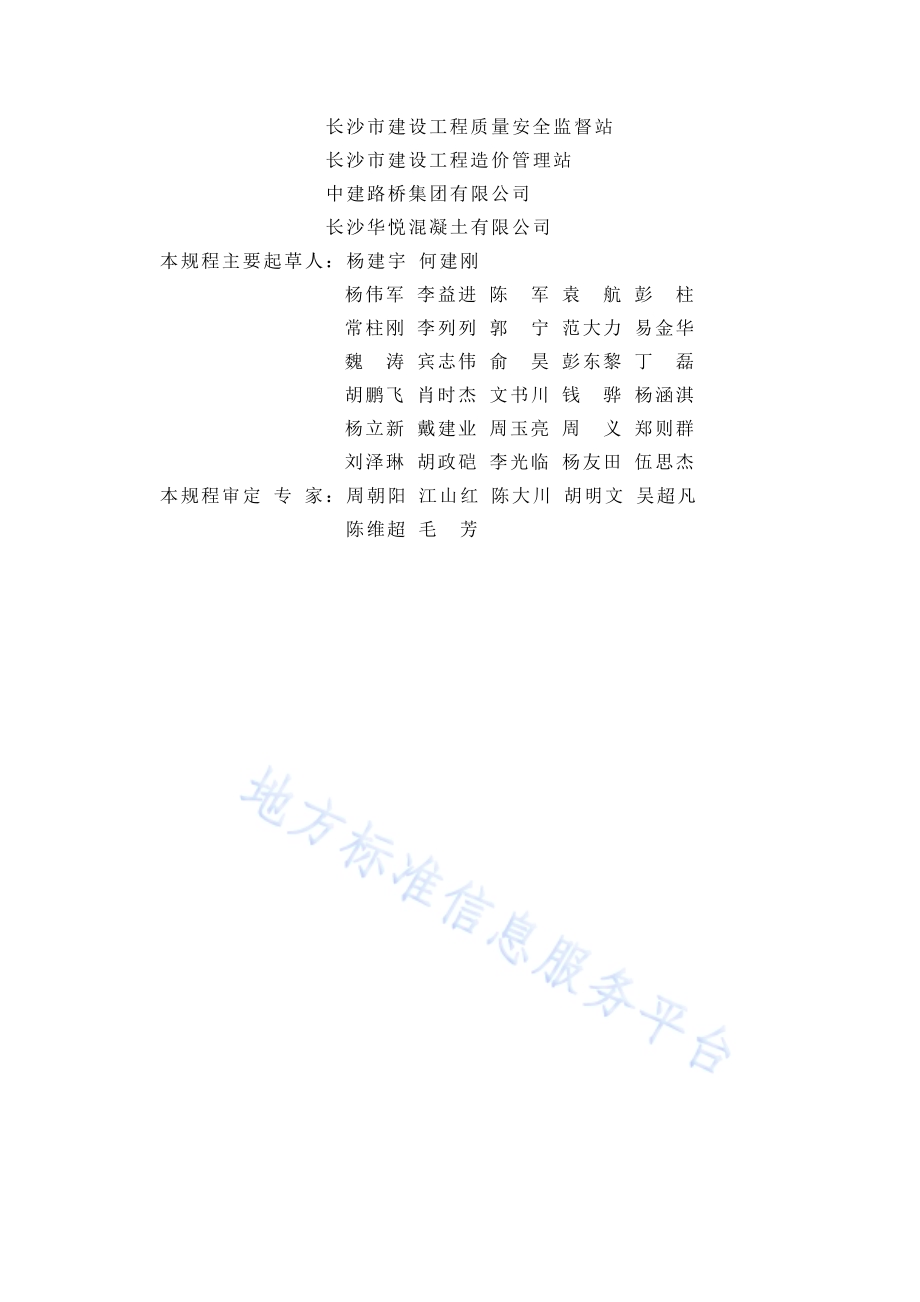 长沙市建设工程质量安全监督站
长沙市建设工程造价管理站
中建路桥集团有限公司
长沙华悦混凝土有限公司

本规程主要起草人：杨建宇 何建刚
杨伟军 李益进 陈 军 袁 航 彭 柱
常柱刚 李列列 郭 宁 范大力 易金华
魏 涛 宾志伟 俞 昊 彭东黎 丁 磊
胡鹏飞 肖时杰 文书川 钱 骅 杨涵淇
杨立新 戴建业 周玉亮 周 义 郑则群
刘泽琳 胡政硙 李光临 杨友田 伍思杰

本规程审定 专 家：周朝阳 江山红 陈大川 胡明文 吴超凡
陈维超 毛 芳

地方标准信息服务平台